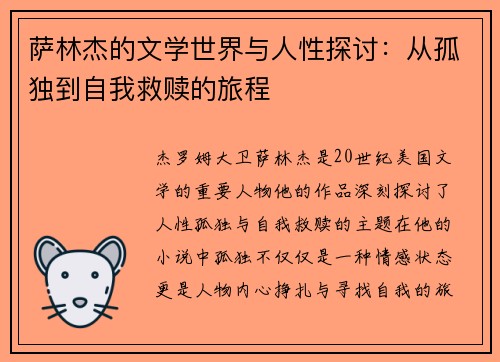 萨林杰的文学世界与人性探讨：从孤独到自我救赎的旅程

杰罗姆大卫萨林杰是20世纪美国文学的重要人物他的作品深刻探讨了人性孤独与自我救赎的主题在他的小说中孤独不仅仅是一种情感状态更是人物内心挣扎与寻找自我的旅